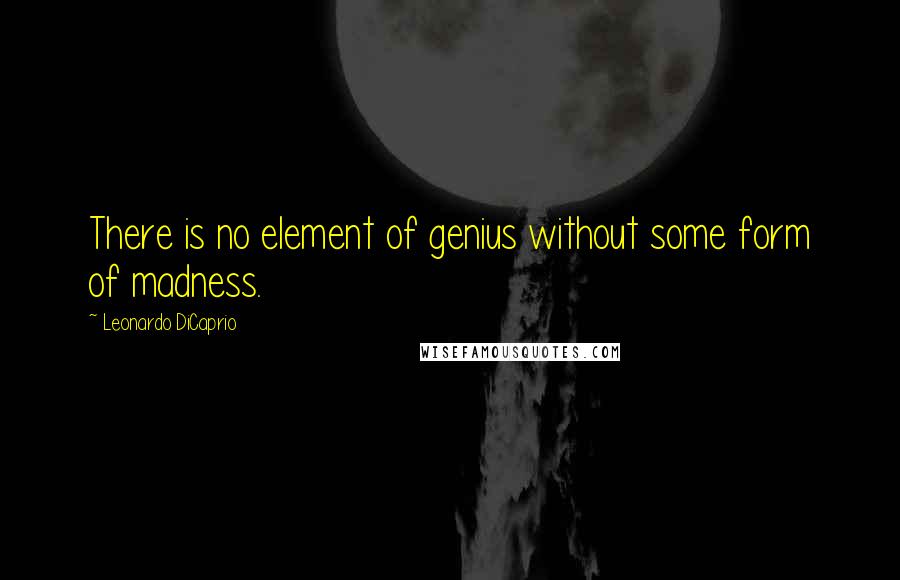 There is no element of genius without some form of madness.

~ Leonardo DiCaprio

WISEFAMOUSQUOTES.COM